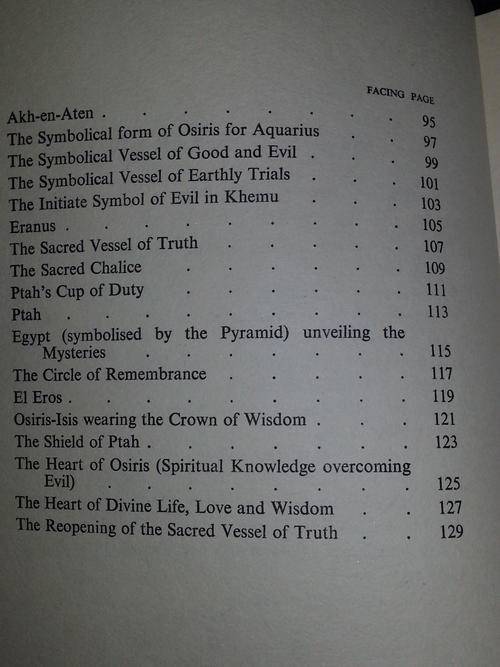 FACING PAGE

Akh-en-Aten 95
The Symbolical form of Osiris for Aquarius 97
The Symbolical Vessel of Good and Evil 99
The Symbolical Vessel of Earthly Trials 101
The Initiate Symbol of Evil in Khemu 103
Eranus 105
The Sacred Vessel of Truth 107
The Sacred Chalice 109
Ptah's Cup of Duty 111
Ptah 113
Egypt (symbolised by the Pyramid) unveiling the Mysteries 115
The Circle of Remembrance 117
El Eros 119
Osiris-Isis wearing the Crown of Wisdom 121
The Shield of Ptah 123
The Heart of Osiris (Spiritual Knowledge overcoming Evil) 125
The Heart of Divine Life, Love and Wisdom 127
The Reopening of the Sacred Vessel of Truth 129